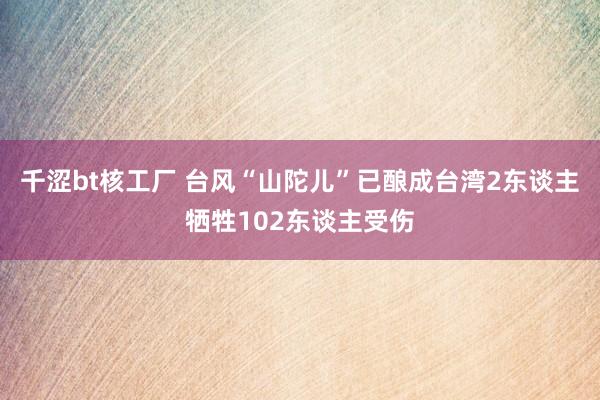 千涩bt核工厂 台风“山陀儿”已酿成台湾2东谈主牺牲102东谈主受伤